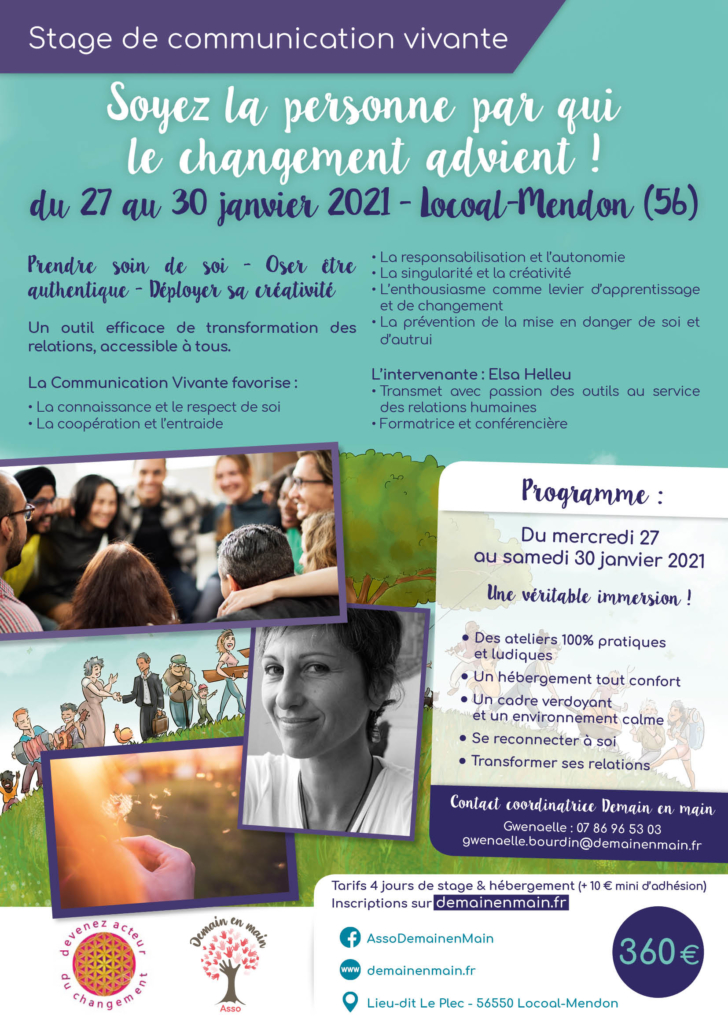 Stage de communication vivante

Soyez la personne par qui le changement advient !

du 27 au 30 janvier 2021 - Locoal-Mendon (56)

Prendre soin de soi - Oser être authentique - Déployer sa créativité

Un outil efficace de transformation des relations, accessible à tous.

La Communication Vivante favorise :
• La connaissance et le respect de soi
• La coopération et l'entraide
• La responsabilisation et l'autonomie
• La singularité et la créativité
• L'enthousiasme comme levier d'apprentissage et de changement
• La prévention de la mise en danger de soi et d'autrui

L'intervenante : Elsa Helleu
• Transmet avec passion des outils au service des relations humaines
• Formatrice et conférencière

Programme :

Du mercredi 27 au samedi 30 janvier 2021

Une véritable immersion !

• Des ateliers 100% pratiques et ludiques
• Un hébergement tout confort
• Un cadre verdoyant et un environnement calme
• Se reconnecter à soi
• Transformer ses relations

Contact coordinatrice Demain en main
Gwenaelle : 07 86 96 53 03
gwenaelle.bourdin@demainenmain.fr

Tarifs 4 jours de stage & hébergement (+ 10 € mini d'adhésion)
Inscriptions sur demainenmain.fr

devenez acteur du changement

Demain en main Asso

AssoDemainenMain
www demainenmain.fr
Lieu-dit Le Plec - 56550 Locoal-Mendon

360€